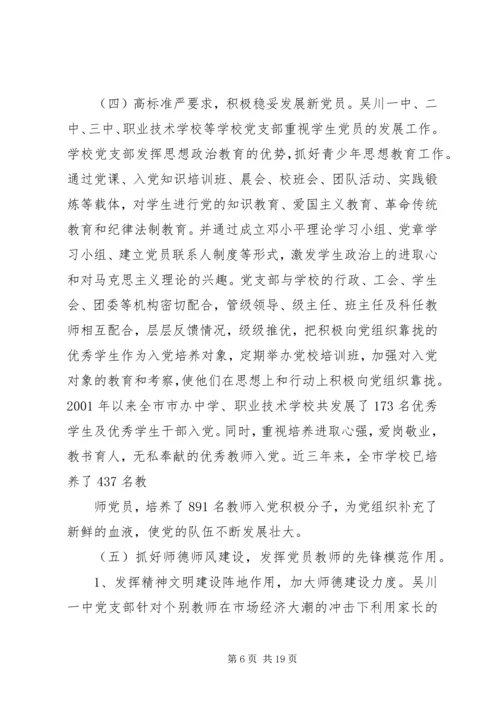 （四）高标准严要求，积极稳妥发展新党员。吴川一中、二中、三中、职业技术学校等学校党支部重视学生党员的发展工作。学校党支部发挥思想政治教育的优势，抓好青少年思想教育工作。通过党课、入党知识培训班、晨会、校班会、团队活动、实践锻炼等载体，对学生进行党的知识教育、爱国主义教育、革命传统教育和纪律法制教育。并通过成立邓小平理论学习小组、党章学习小组、建立党员联系人制度等形式，激发学生政治上的进取心和对马克思主义理论的兴趣。党支部与学校的行政、工会、学生会、团委等机构密切配合，管级领导、级主任、班主任及科任教师相互配合，层层反馈情况，级级推优，把积极向党组织靠拢的优秀学生作为入党培养对象，定期举办党校培训班，加强对入党对象的教育和考察，使他们在思想上和行动上积极向党组织靠拢。2001 年以来全市市办中学、职业技术学校共发展了 173 名优秀学生及优秀学生干部入党。同时，重视培养进取心强，爱岗敬业，教书育人，无私奉献的优秀教师入党。近三年来，全市学校已培养了 437 名教

师党员，培养了 891 名教师入党积极分子，为党组织补充了新鲜的血液，使党的队伍不断发展壮大。

（五）抓好师德师风建设，发挥党员教师的先锋模范作用。

1、发挥精神文明建设阵地作用，加大师德建设力度。吴川一中党支部针对个别教师在市场经济大潮的冲击下利用家长的

第 6 页 共 19 页